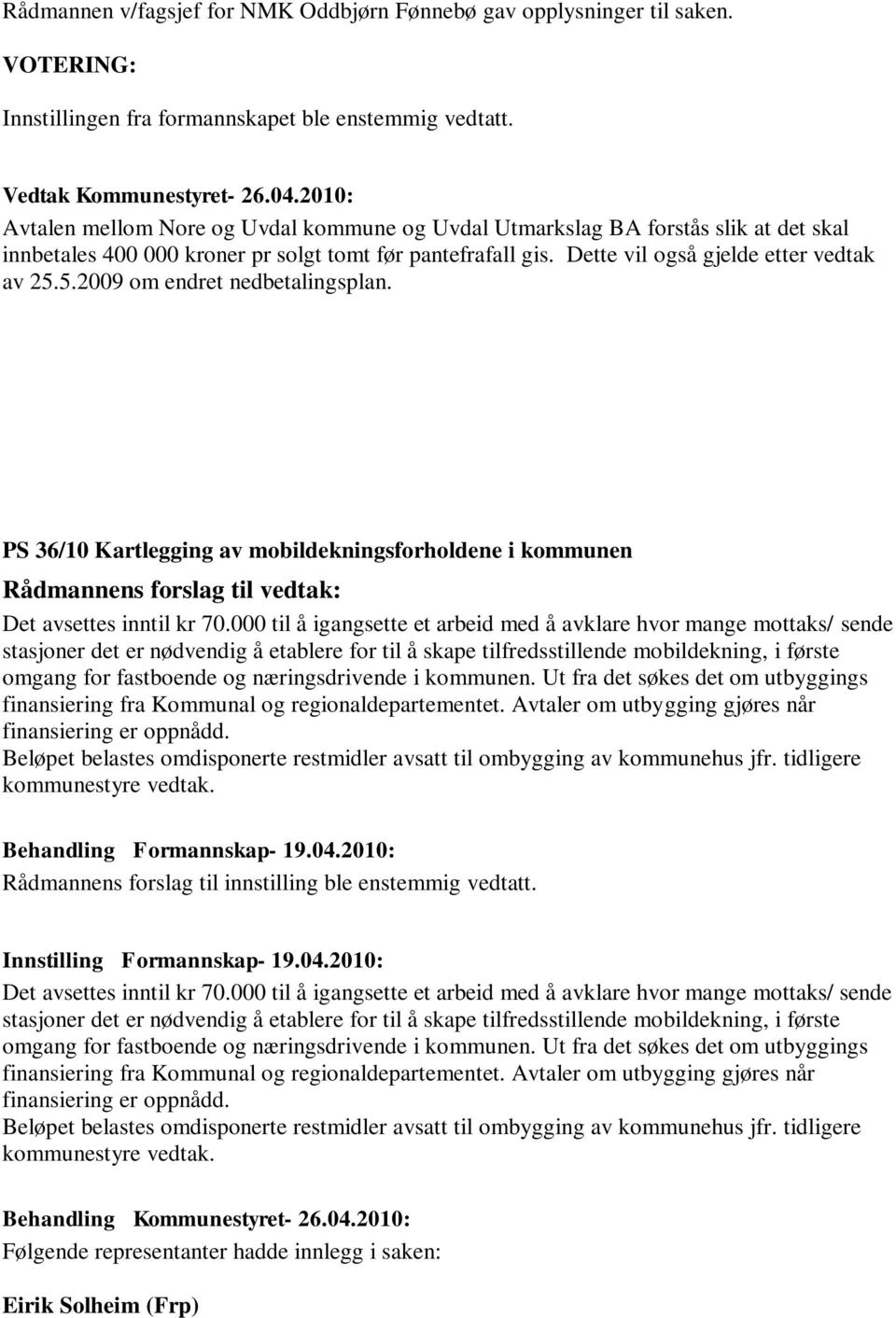 Rådmannen v/fagsjef for NMK Oddbjørn Fønnebø gav opplysninger til saken.

VOTERING:

Innstillingen fra formannskapet ble enstemmig vedtatt.

Vedtak Kommunestyret- 26.04.2010:
Avtalen mellom Nore og Uvdal kommune og Uvdal Utmarkslag BA forstås slik at det skal innbetales 400 000 kroner pr solgt tomt før pantefrafall gis. Dette vil også gjelde etter vedtak av 25.5.2009 om endret nedbetalingsplan.

PS 36/10 Kartlegging av mobildekningsforholdene i kommunen

Rådmannens forslag til vedtak:
Det avsettes inntil kr 70.000 til å igangsette et arbeid med å avklare hvor mange mottaks/ sende stasjoner det er nødvendig å etablere for til å skape tilfredsstillende mobildekning, i første omgang for fastboende og næringsdrivende i kommunen. Ut fra det søkes det om utbyggings finansiering fra Kommunal og regionaldepartementet. Avtaler om utbygging gjøres når finansiering er oppnådd.
Beløpet belastes omdisponerte restmidler avsatt til ombygging av kommunehus jfr. tidligere kommunestyre vedtak.

Behandling Formannskap- 19.04.2010:
Rådmannens forslag til innstilling ble enstemmig vedtatt.

Innstilling Formannskap- 19.04.2010:
Det avsettes inntil kr 70.000 til å igangsette et arbeid med å avklare hvor mange mottaks/ sende stasjoner det er nødvendig å etablere for til å skape tilfredsstillende mobildekning, i første omgang for fastboende og næringsdrivende i kommunen. Ut fra det søkes det om utbyggings finansiering fra Kommunal og regionaldepartementet. Avtaler om utbygging gjøres når finansiering er oppnådd.
Beløpet belastes omdisponerte restmidler avsatt til ombygging av kommunehus jfr. tidligere kommunestyre vedtak.

Behandling Kommunestyret- 26.04.2010:
Følgende representanter hadde innlegg i saken:

Eirik Solheim (Frp)